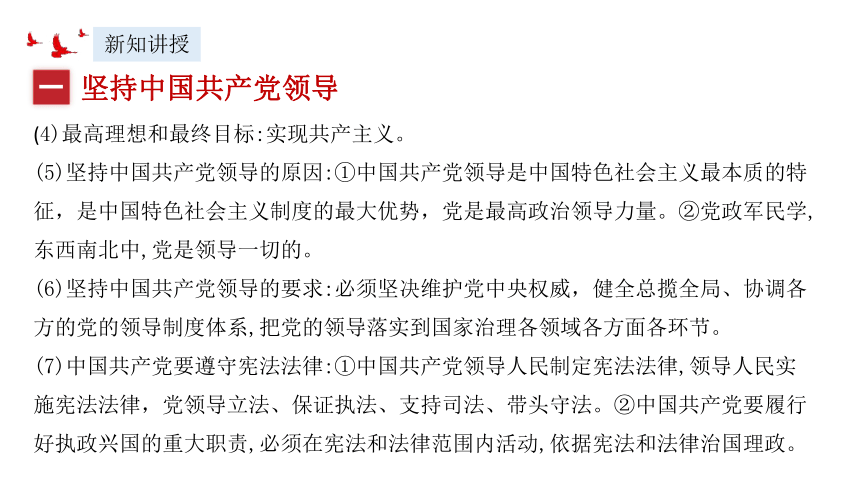 新知讲授

一 坚持中国共产党领导

(4)最高理想和最终目标:实现共产主义。

(5)坚持中国共产党领导的原因:①中国共产党领导是中国特色社会主义最本质的特征，是中国特色社会主义制度的最大优势，党是最高政治领导力量。②党政军民学,东西南北中,党是领导一切的。

(6)坚持中国共产党领导的要求:必须坚决维护党中央权威，健全总揽全局、协调各方的党的领导制度体系,把党的领导落实到国家治理各领域各方面各环节。

(7)中国共产党要遵守宪法法律:①中国共产党领导人民制定宪法法律,领导人民实施宪法法律，党领导立法、保证执法、支持司法、带头守法。②中国共产党要履行好执政兴国的重大职责,必须在宪法和法律范围内活动,依据宪法和法律治国理政。